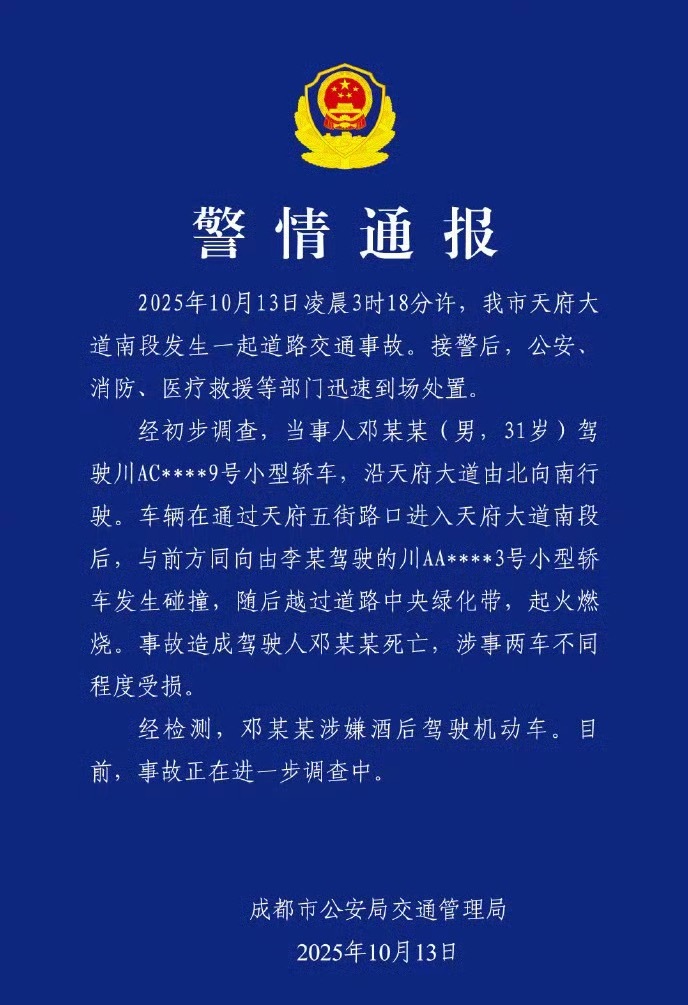 警情通报

2025年10月13日凌晨3时18分许，我市天府大道南段发生一起道路交通事故。接警后，公安、消防、医疗救援等部门迅速到场处置。

经初步调查，当事人邓某某（男，31岁）驾驶川AC****9号小型轿车，沿天府大道由北向南行驶。车辆在通过天府五街路口进入天府大道南段后，与前方同向由李某驾驶的川AA****3号小型轿车发生碰撞，随后越过道路中央绿化带，起火燃烧。事故造成驾驶人邓某某死亡，涉事两车不同程度受损。

经检测，邓某某涉嫌酒后驾驶机动车。目前，事故正在进一步调查中。

成都市公安局交通管理局
2025年10月13日